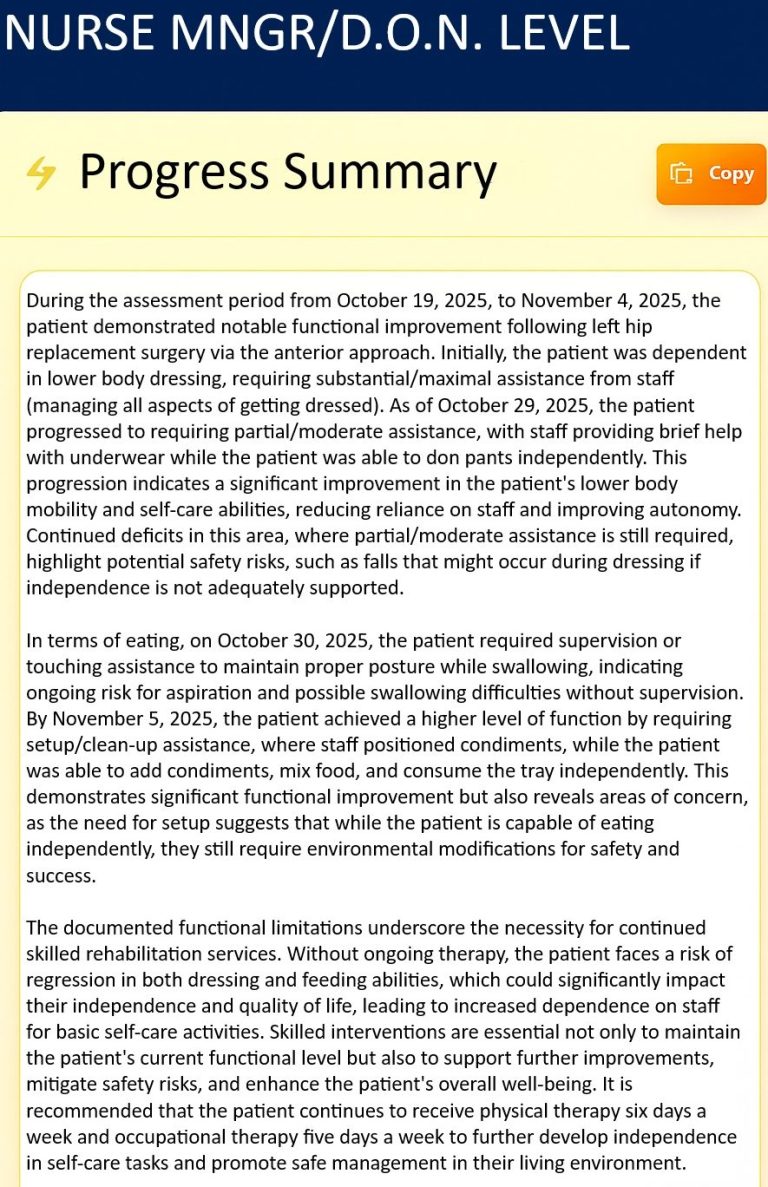 NURSE MNGR/D.O.N. LEVEL

Progress Summary

Copy

During the assessment period from October 19, 2025, to November 4, 2025, the patient demonstrated notable functional improvement following left hip replacement surgery via the anterior approach. Initially, the patient was dependent in lower body dressing, requiring substantial/maximal assistance from staff (managing all aspects of getting dressed). As of October 29, 2025, the patient progressed to requiring partial/moderate assistance, with staff providing brief help with underwear while the patient was able to don pants independently. This progression indicates a significant improvement in the patient's lower body mobility and self-care abilities, reducing reliance on staff and improving autonomy. Continued deficits in this area, where partial/moderate assistance is still required, highlight potential safety risks, such as falls that might occur during dressing if independence is not adequately supported.

In terms of eating, on October 30, 2025, the patient required supervision or touching assistance to maintain proper posture while swallowing, indicating ongoing risk for aspiration and possible swallowing difficulties without supervision. By November 5, 2025, the patient achieved a higher level of function by requiring setup/clean-up assistance, where staff positioned condiments, while the patient was able to add condiments, mix food, and consume the tray independently. This demonstrates significant functional improvement but also reveals areas of concern, as the need for setup suggests that while the patient is capable of eating independently, they still require environmental modifications for safety and success.

The documented functional limitations underscore the necessity for continued skilled rehabilitation services. Without ongoing therapy, the patient faces a risk of regression in both dressing and feeding abilities, which could significantly impact their independence and quality of life, leading to increased dependence on staff for basic self-care activities. Skilled interventions are essential not only to maintain the patient's current functional level but also to support further improvements, mitigate safety risks, and enhance the patient's overall well-being. It is recommended that the patient continues to receive physical therapy six days a week and occupational therapy five days a week to further develop independence in self-care tasks and promote safe management in their living environment.